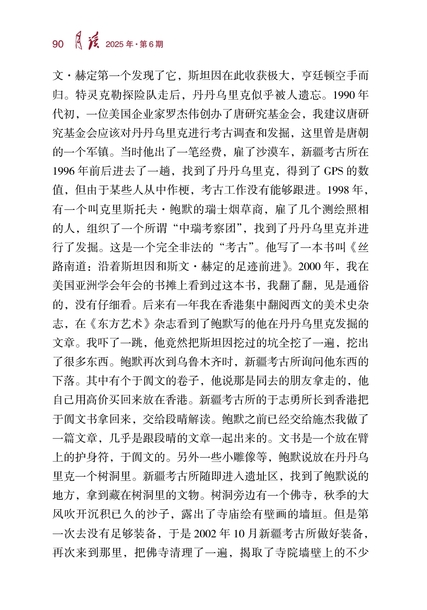 90 月读 2025年·第6期

文·赫定第一个发现了它，斯坦因在此收获极大，亨廷顿空手而归。特灵克勒探险队走后，丹丹乌里克似乎被人遗忘。1990年代初，一位美国企业家罗杰伟创办了唐研究基金会，我建议唐研究基金会应该对丹丹乌里克进行考古调查和发掘，这里曾是唐朝的一个军镇。当时他出了一笔经费，雇了沙漠车，新疆考古所在1996年前后进去了一趟，找到了丹丹乌里克，得到了GPS的数值，但由于某些人从中作梗，考古工作没有能够跟进。1998年，有一个叫克里斯托夫·鲍默的瑞士烟草商，雇了几个测绘照相的人，组织了一个所谓“中瑞考察团”，找到了丹丹乌里克并进行了发掘。这是一个完全非法的“考古”。他写了一本书叫《丝路南道：沿着斯坦因和斯文·赫定的足迹前进》。2000年，我在美国亚洲学会年会的书摊上看到过这本书，我翻了翻，见是通俗的，没有仔细看。后来有一年我在香港集中翻阅西文的美术史杂志，在《东方艺术》杂志看到了鲍默写的他在丹丹乌里克发掘的文章。我吓了一跳，他竟然把斯坦因挖过的坑全挖了一遍，挖出了很多东西。鲍默再次到乌鲁木齐时，新疆考古所询问他东西的下落。其中有个于阗文的卷子，他说那是同去的朋友拿走的，他自己用高价买回来放在香港。新疆考古所的于志勇所长到香港把于阗文书拿回来，交给段晴解读。鲍默之前已经交给施杰我做了一篇文章，几乎是跟段晴的文章一起出来的。文书是一个放在臂上的护身符，于阗文的。另外一些小雕像等，鲍默说放在丹丹乌里克一个树洞里。新疆考古所随即进入遗址区，找到了鲍默说的地方，拿到藏在树洞里的文物。树洞旁边有一个佛寺，秋季的大风吹开沉积已久的沙子，露出了寺庙绘有壁画的墙垣。但是第一次去没有足够装备，于是2002年10月新疆考古所做好装备，再次来到那里，把佛寺清理了一遍，揭取了寺院墙壁上的不少